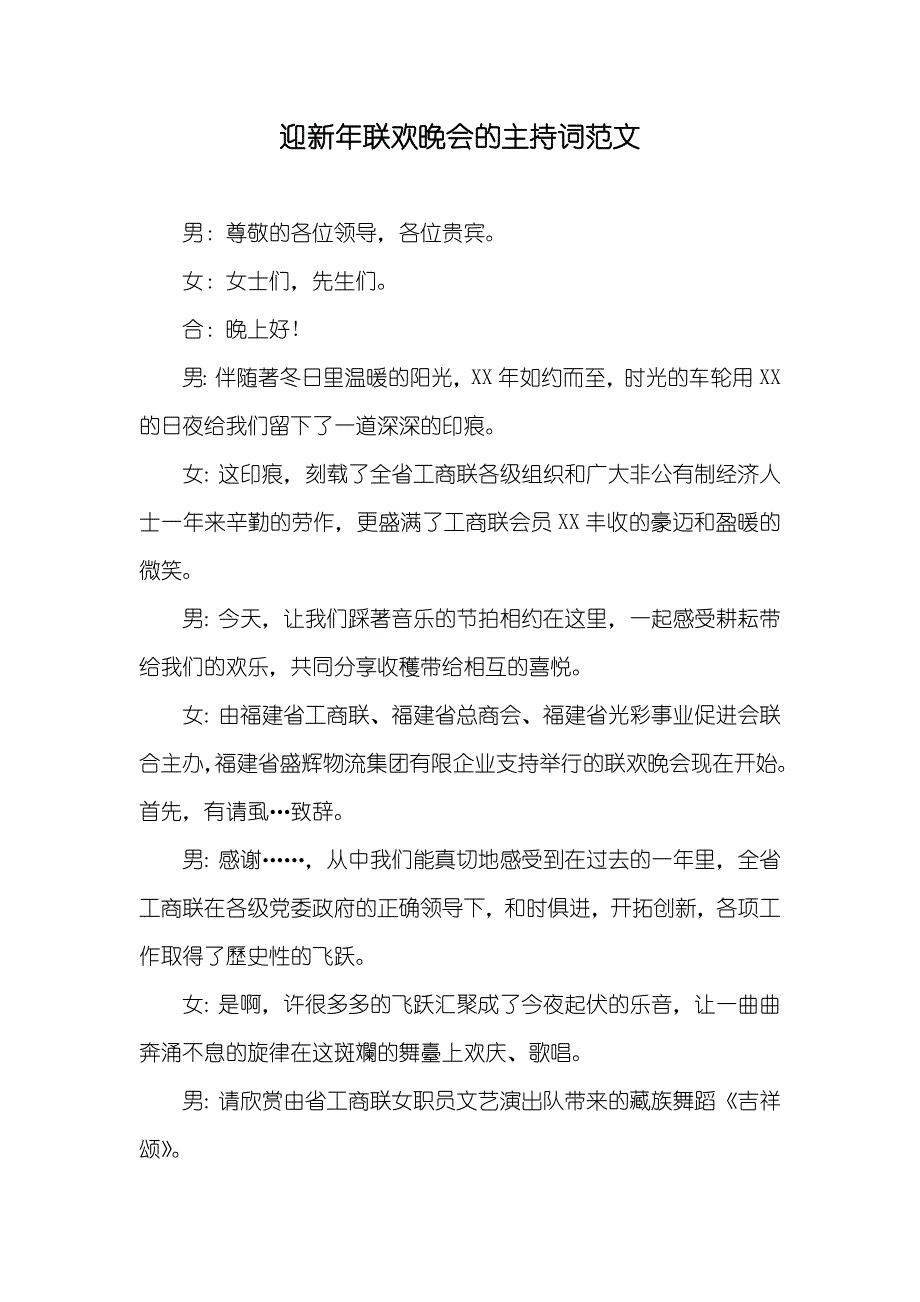 迎新年联欢晚会的主持词范文

男：尊敬的各位领导，各位贵宾。

女：女士们，先生们。

合：晚上好！

男: 伴随著冬日里温暖的阳光，XX 年如约而至，时光的车轮用 XX 的日夜给我们留下了一道深深的印痕。

女: 这印痕，刻载了全省工商联各级组织和广大非公有制经济人士一年来辛勤的劳作，更盛满了工商联会员 XX 丰收的豪迈和盈暖的微笑。

男: 今天，让我们踩著音乐的节拍相约在这里，一起感受耕耘带给我们的欢乐，共同分享收穫带给相互的喜悦。

女: 由福建省工商联、福建省总商会、福建省光彩事业促进会联合主办，福建省盛辉物流集团有限企业支持举行的联欢晚会现在开始。首先，有请虱…致辞。

男: 感谢……，从中我们能真切地感受到在过去的一年里，全省工商联在各级党委政府的正确领导下，和时俱进，开拓创新，各项工作取得了歷史性的飞跃。

女: 是啊，许很多多的飞跃汇聚成了今夜起伏的乐音，让一曲曲奔涌不息的旋律在这斑斓的舞臺上欢庆、歌唱。

男: 请欣赏由省工商联女职员文艺演出队带来的藏族舞蹈《吉祥颂》。